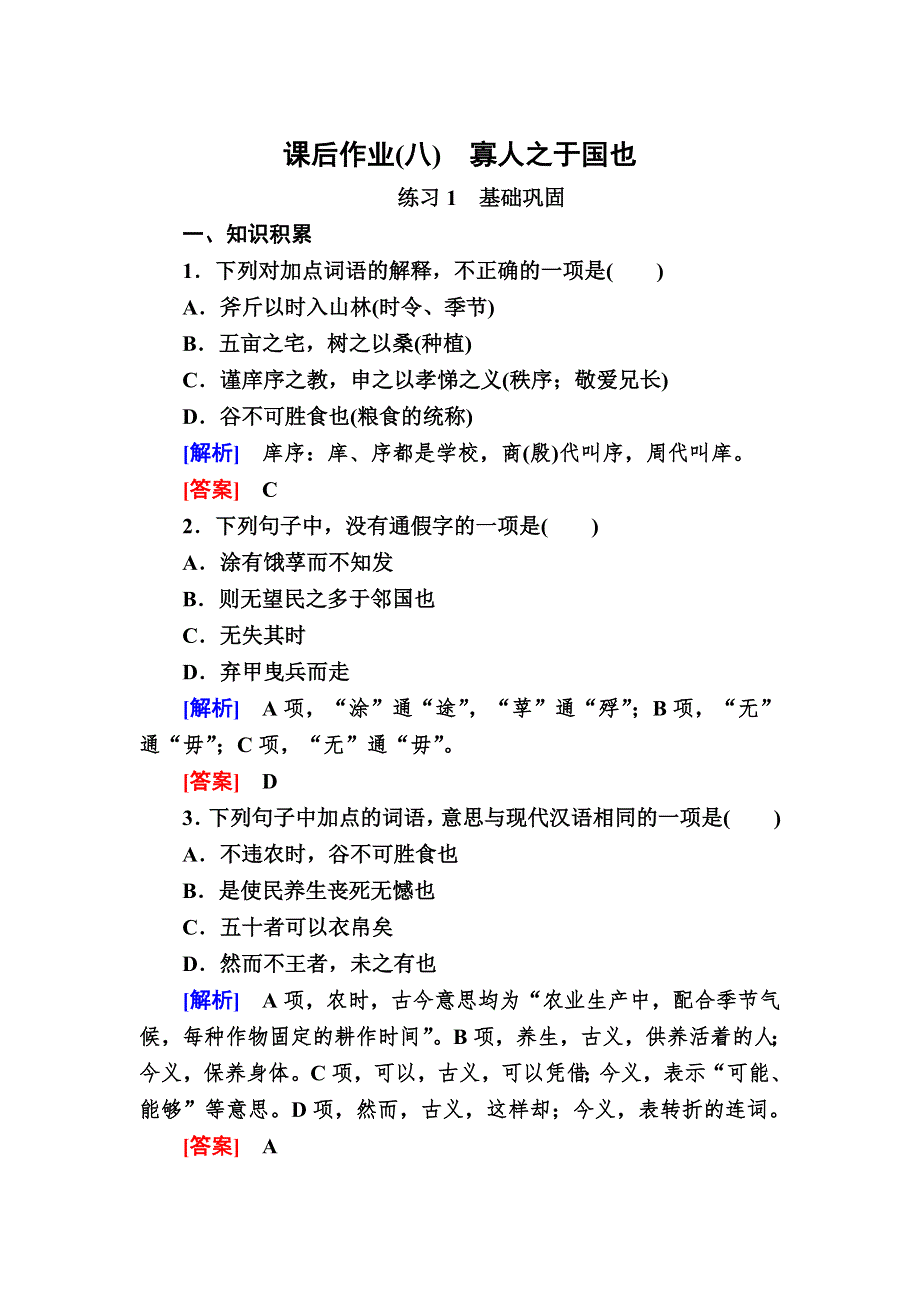 课后作业(八)　寡人之于国也

练习 1　基础巩固

一、知识积累

1．下列对加点词语的解释，不正确的一项是(　　)

A．斧斤以时入山林(时令、季节)

B．五亩之宅，树之以桑(种植)

C．谨庠序之教，申之以孝悌之义(秩序；敬爱兄长)

D．谷不可胜食也(粮食的统称)

[解析]　庠序：庠、序都是学校，商(殷)代叫序，周代叫庠。

[答案]　C

2．下列句子中，没有通假字的一项是(　　)

A．涂有饿莩而不知发

B．则无望民之多于邻国也

C．无失其时

D．弃甲曳兵而走

[解析]　A 项，“涂”通“途”，“莩”通“殍”；B 项，“无”通“毋”；C 项，“无”通“毋”。

[答案]　D

3．下列句子中加点的词语，意思与现代汉语相同的一项是(　　)

A．不违农时，谷不可胜食也

B．是使民养生丧死无憾也

C．五十者可以衣帛矣

D．然而不王者，未之有也

[解析]　A 项，农时，古今意思均为“农业生产中，配合季节气候，每种作物固定的耕作时间”。B 项，养生，古义，供养活着的人；今义，保养身体。C 项，可以，古义，可以凭借；今义，表示“可能、能够”等意思。D 项，然而，古义，这样却；今义，表转折的连词。

[答案]　A